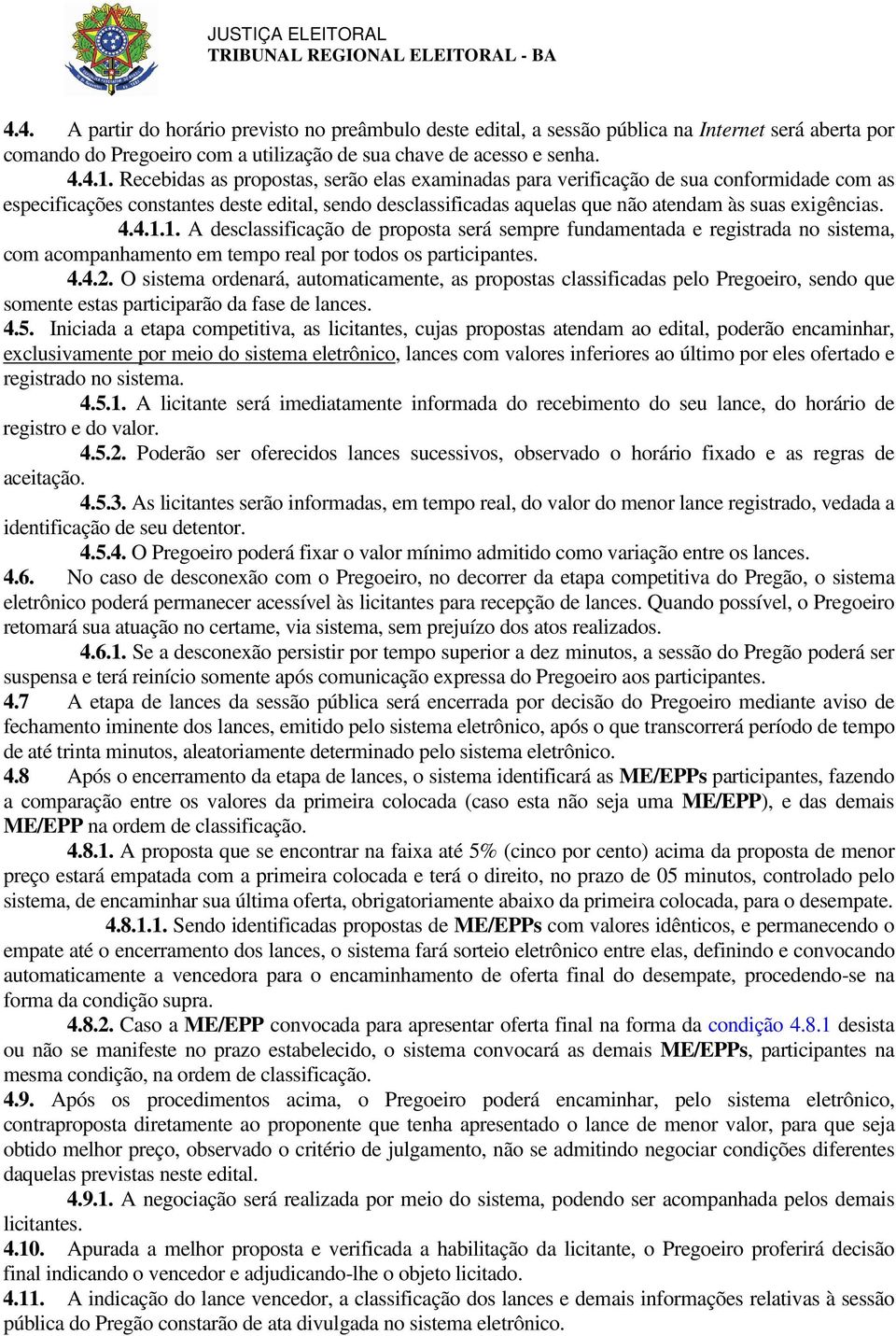 JUSTIÇA ELEITORAL
TRIBUNAL REGIONAL ELEITORAL - BA

4.4. A partir do horário previsto no preâmbulo deste edital, a sessão pública na Internet será aberta por comando do Pregoeiro com a utilização de sua chave de acesso e senha.

4.4.1. Recebidas as propostas, serão elas examinadas para verificação de sua conformidade com as especificações constantes deste edital, sendo desclassificadas aquelas que não atendam às suas exigências.

4.4.1.1. A desclassificação de proposta será sempre fundamentada e registrada no sistema, com acompanhamento em tempo real por todos os participantes.

4.4.2. O sistema ordenará, automaticamente, as propostas classificadas pelo Pregoeiro, sendo que somente estas participarão da fase de lances.

4.5. Iniciada a etapa competitiva, as licitantes, cujas propostas atendam ao edital, poderão encaminhar, exclusivamente por meio do sistema eletrônico, lances com valores inferiores ao último por eles ofertado e registrado no sistema.

4.5.1. A licitante será imediatamente informada do recebimento do seu lance, do horário de registro e do valor.

4.5.2. Poderão ser oferecidos lances sucessivos, observado o horário fixado e as regras de aceitação.

4.5.3. As licitantes serão informadas, em tempo real, do valor do menor lance registrado, vedada a identificação de seu detentor.

4.5.4. O Pregoeiro poderá fixar o valor mínimo admitido como variação entre os lances.

4.6. No caso de desconexão com o Pregoeiro, no decorrer da etapa competitiva do Pregão, o sistema eletrônico poderá permanecer acessível às licitantes para recepção de lances. Quando possível, o Pregoeiro retomará sua atuação no certame, via sistema, sem prejuízo dos atos realizados.

4.6.1. Se a desconexão persistir por tempo superior a dez minutos, a sessão do Pregão poderá ser suspensa e terá reinício somente após comunicação expressa do Pregoeiro aos participantes.

4.7 A etapa de lances da sessão pública será encerrada por decisão do Pregoeiro mediante aviso de fechamento iminente dos lances, emitido pelo sistema eletrônico, após o que transcorrerá período de tempo de até trinta minutos, aleatoriamente determinado pelo sistema eletrônico.

4.8 Após o encerramento da etapa de lances, o sistema identificará as ME/EPPs participantes, fazendo a comparação entre os valores da primeira colocada (caso esta não seja uma ME/EPP), e das demais ME/EPP na ordem de classificação.

4.8.1. A proposta que se encontrar na faixa até 5% (cinco por cento) acima da proposta de menor preço estará empatada com a primeira colocada e terá o direito, no prazo de 05 minutos, controlado pelo sistema, de encaminhar sua última oferta, obrigatoriamente abaixo da primeira colocada, para o desempate.

4.8.1.1. Sendo identificadas propostas de ME/EPPs com valores idênticos, e permanecendo o empate até o encerramento dos lances, o sistema fará sorteio eletrônico entre elas, definindo e convocando automaticamente a vencedora para o encaminhamento de oferta final do desempate, procedendo-se na forma da condição supra.

4.8.2. Caso a ME/EPP convocada para apresentar oferta final na forma da condição 4.8.1 desista ou não se manifeste no prazo estabelecido, o sistema convocará as demais ME/EPPs, participantes na mesma condição, na ordem de classificação.

4.9. Após os procedimentos acima, o Pregoeiro poderá encaminhar, pelo sistema eletrônico, contraproposta diretamente ao proponente que tenha apresentado o lance de menor valor, para que seja obtido melhor preço, observado o critério de julgamento, não se admitindo negociar condições diferentes daquelas previstas neste edital.

4.9.1. A negociação será realizada por meio do sistema, podendo ser acompanhada pelos demais licitantes.

4.10. Apurada a melhor proposta e verificada a habilitação da licitante, o Pregoeiro proferirá decisão final indicando o vencedor e adjudicando-lhe o objeto licitado.

4.11. A indicação do lance vencedor, a classificação dos lances e demais informações relativas à sessão pública do Pregão constarão de ata divulgada no sistema eletrônico.